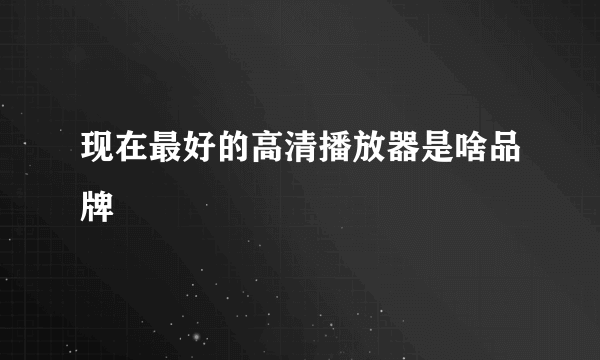 现在最好的高清播放器是啥品牌